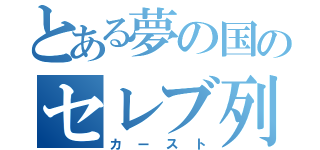 とある夢の国の
セレブ列
カースト